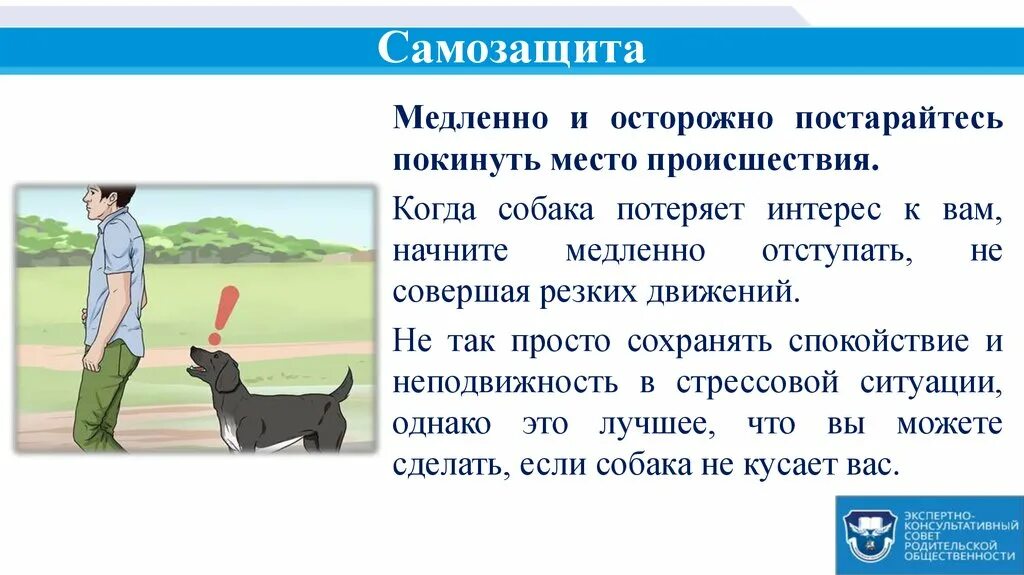 Самозащита

Медленно и осторожно постарайтесь покинуть место происшествия.

Когда собака потеряет интерес к вам, начните медленно отступать, не совершая резких движений.

Не так просто сохранять спокойствие и неподвижность в стрессовой ситуации, однако это лучшее, что вы можете сделать, если собака не кусает вас.

ЭКСПЕРТНО-КОНСУЛЬТАТИВНЫЙ СОВЕТ РОДИТЕЛЬСКОЙ ОБЩЕСТВЕННОСТИ